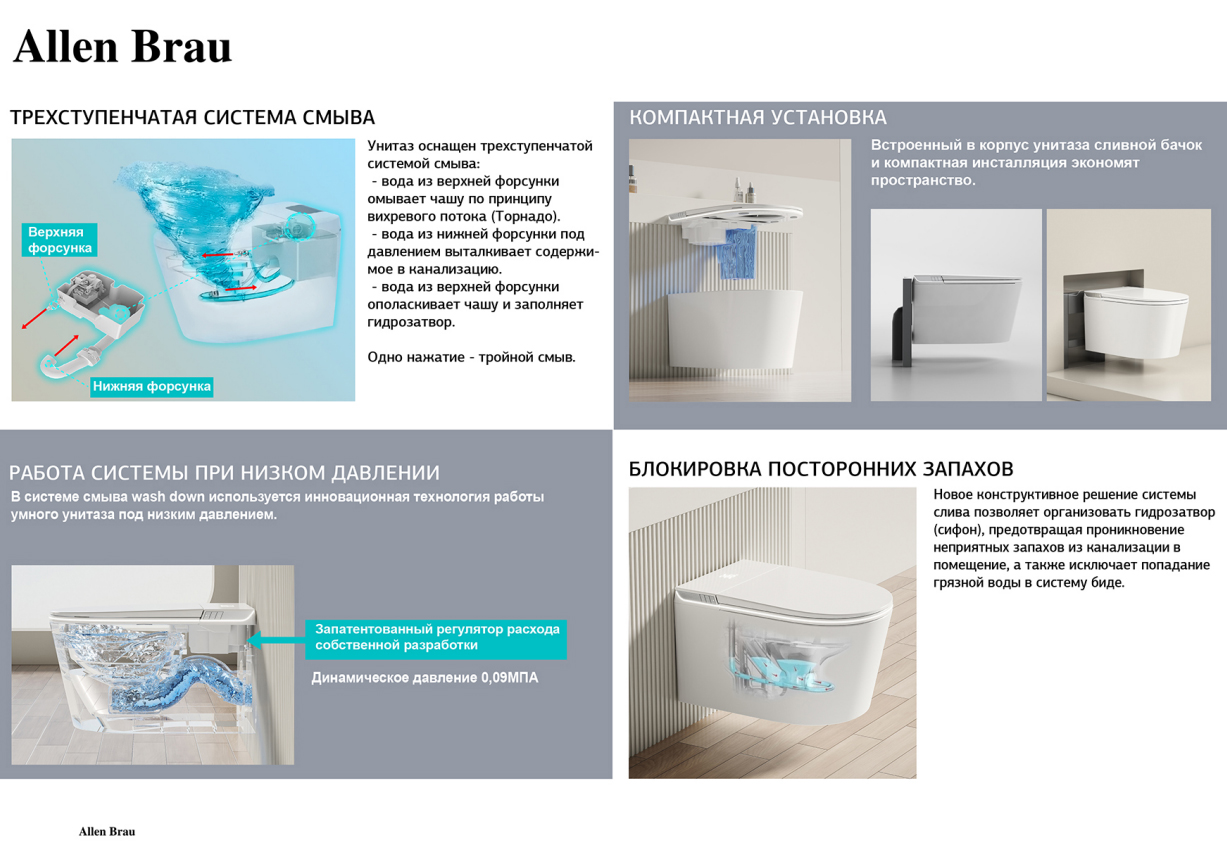 Allen Brau

ТРЕХСТУПЕНЧАТАЯ СИСТЕМА СМЫВА

Верхняя форсунка

Нижняя форсунка

Унитаз оснащен трехступенчатой системой смыва:
- вода из верхней форсунки омывает чашу по принципу вихревого потока (Торнадо).
- вода из нижней форсунки под давлением выталкивает содержимое в канализацию.
- вода из верхней форсунки ополаскивает чашу и заполняет гидрозатвор.

Одно нажатие - тройной смыв.

КОМПАКТНАЯ УСТАНОВКА

Встроенный в корпус унитаза сливной бачок и компактная инсталляция экономят пространство.

РАБОТА СИСТЕМЫ ПРИ НИЗКОМ ДАВЛЕНИИ

В системе смыва wash down используется инновационная технология работы умного унитаза под низким давлением.

Запатентованный регулятор расхода собственной разработки

Динамическое давление 0,09МПА

БЛОКИРОВКА ПОСТОРОННИХ ЗАПАХОВ

Новое конструктивное решение системы слива позволяет организовать гидрозатвор (сифон), предотвращая проникновение неприятных запахов из канализации в помещение, а также исключает попадание грязной воды в систему биде.

Allen Brau